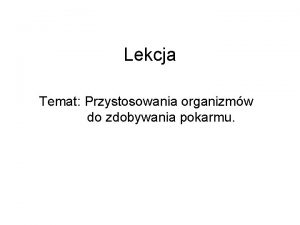 Lekcja

Temat: Przystosowania organizmów do zdobywania pokarmu.